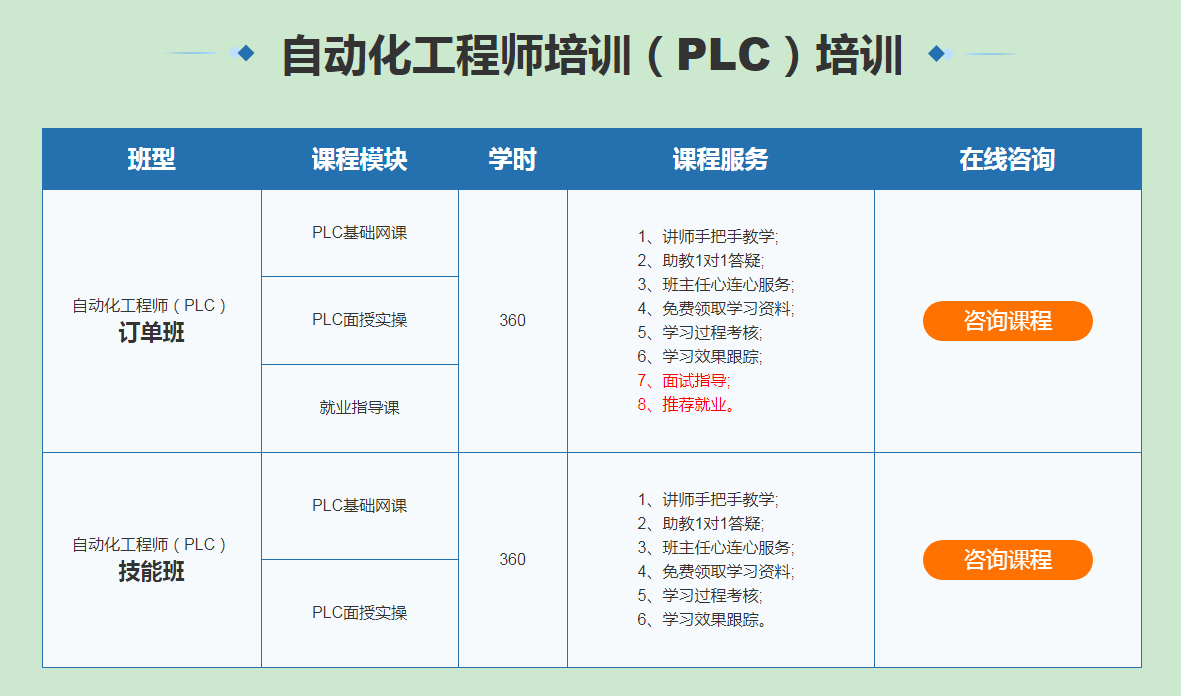 自动化工程师培训（PLC）培训

| 班型 | 课程模块 | 学时 | 课程服务 | 在线咨询 |
|---|---|---|---|---|
| 自动化工程师（PLC）订单班 | PLC基础网课 | 360 | 1、讲师手把手教学; 2、助教1对1答疑; 3、班主任心连心服务; 4、免费领取学习资料; 5、学习过程考核; 6、学习效果跟踪; 7、面试指导; 8、推荐就业。 | 咨询课程 |
|  | PLC面授实操 |  |  |  |
|  | 就业指导课 |  |  |  |
| 自动化工程师（PLC）技能班 | PLC基础网课 | 360 | 1、讲师手把手教学; 2、助教1对1答疑; 3、班主任心连心服务; 4、免费领取学习资料; 5、学习过程考核; 6、学习效果跟踪。 | 咨询课程 |
|  | PLC面授实操 |  |  |  |